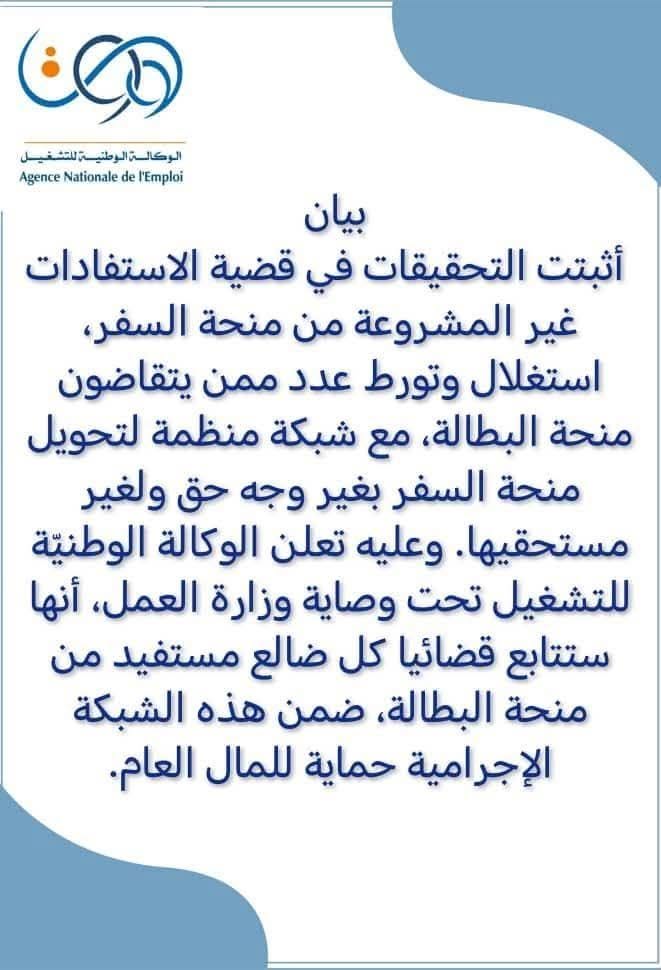 الوكالة الوطنية للتشغيل
Agence Nationale de l'Emploi

بيان

أثبتت التحقيقات في قضية الاستفادات غير المشروعة من منحة السفر، استغلال وتورط عدد ممن يتقاضون منحة البطالة، مع شبكة منظمة لتحويل منحة السفر بغير وجه حق ولغير مستحقيها. وعليه تعلن الوكالة الوطنيّة للتشغيل تحت وصاية وزارة العمل، أنها ستتابع قضائيا كل ضالع مستفيد من منحة البطالة، ضمن هذه الشبكة الإجرامية حماية للمال العام.